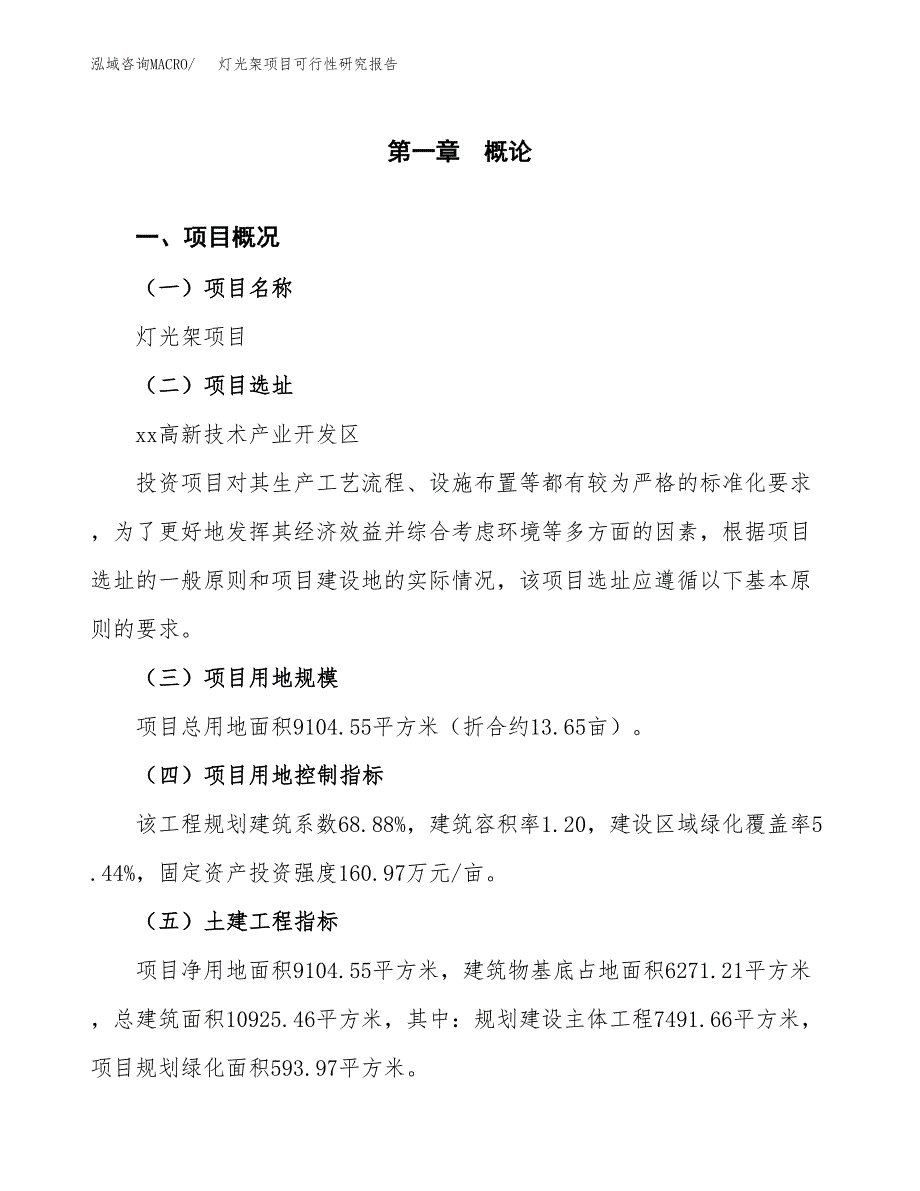 泓域咨询MACRO/　灯光架项目可行性研究报告

第一章　概论

一、项目概况

（一）项目名称

灯光架项目

（二）项目选址

xx高新技术产业开发区

投资项目对其生产工艺流程、设施布置等都有较为严格的标准化要求，为了更好地发挥其经济效益并综合考虑环境等多方面的因素，根据项目选址的一般原则和项目建设地的实际情况，该项目选址应遵循以下基本原则的要求。

（三）项目用地规模

项目总用地面积9104.55平方米（折合约13.65亩）。

（四）项目用地控制指标

该工程规划建筑系数68.88%，建筑容积率1.20，建设区域绿化覆盖率5.44%，固定资产投资强度160.97万元/亩。

（五）土建工程指标

项目净用地面积9104.55平方米，建筑物基底占地面积6271.21平方米，总建筑面积10925.46平方米，其中：规划建设主体工程7491.66平方米，项目规划绿化面积593.97平方米。